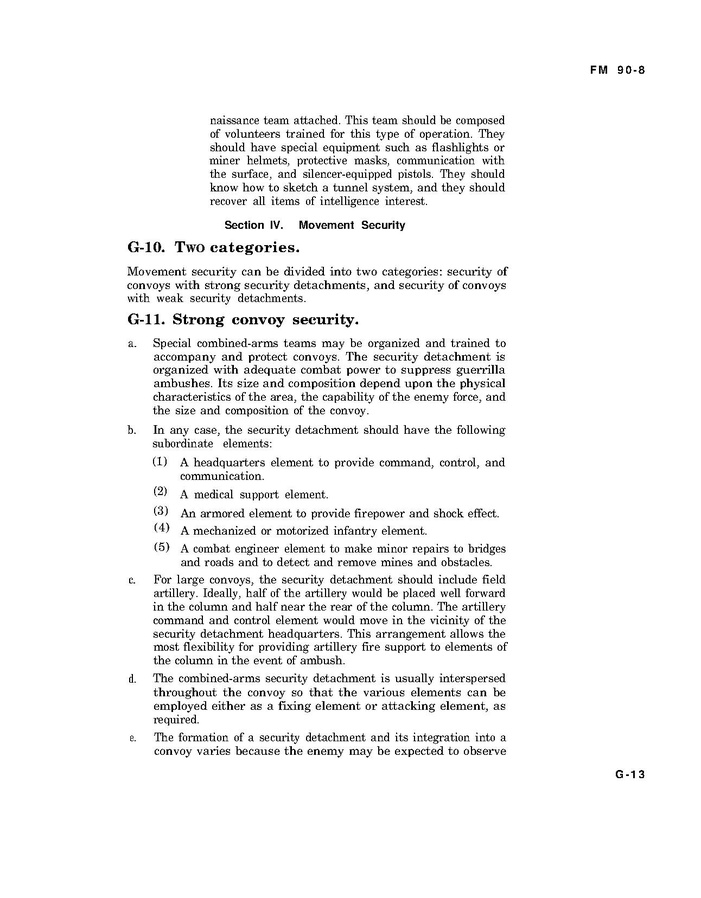 FM 90-8

naissance team attached. This team should be composed of volunteers trained for this type of operation. They should have special equipment such as flashlights or miner helmets, protective masks, communication with the surface, and silencer-equipped pistols. They should know how to sketch a tunnel system, and they should recover all items of intelligence interest.

Section IV. Movement Security

G-10. Two categories.

Movement security can be divided into two categories: security of convoys with strong security detachments, and security of convoys with weak security detachments.

G-11. Strong convoy security.

a. Special combined-arms teams may be organized and trained to accompany and protect convoys. The security detachment is organized with adequate combat power to suppress guerrilla ambushes. Its size and composition depend upon the physical characteristics of the area, the capability of the enemy force, and the size and composition of the convoy.

b. In any case, the security detachment should have the following subordinate elements:

(1) A headquarters element to provide command, control, and communication.

(2) A medical support element.

(3) An armored element to provide firepower and shock effect.

(4) A mechanized or motorized infantry element.

(5) A combat engineer element to make minor repairs to bridges and roads and to detect and remove mines and obstacles.

c. For large convoys, the security detachment should include field artillery. Ideally, half of the artillery would be placed well forward in the column and half near the rear of the column. The artillery command and control element would move in the vicinity of the security detachment headquarters. This arrangement allows the most flexibility for providing artillery fire support to elements of the column in the event of ambush.

d. The combined-arms security detachment is usually interspersed throughout the convoy so that the various elements can be employed either as a fixing element or attacking element, as required.

e. The formation of a security detachment and its integration into a convoy varies because the enemy may be expected to observe

G-13